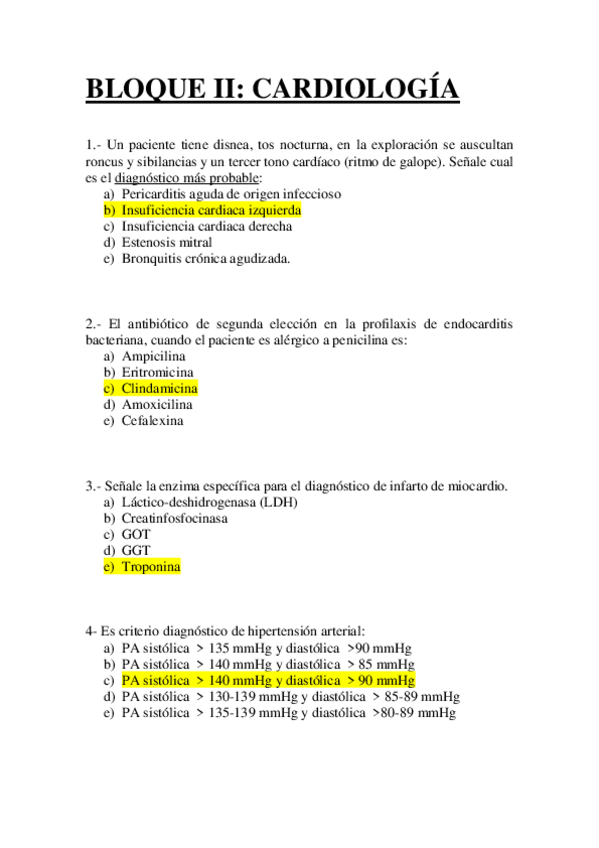 BLOQUE II: CARDIOLOGÍA

1.- Un paciente tiene disnea, tos nocturna, en la exploración se auscultan roncus y sibilancias y un tercer tono cardíaco (ritmo de galope). Señale cual es el diagnóstico más probable:
a) Pericarditis aguda de origen infeccioso
b) Insuficiencia cardiaca izquierda
c) Insuficiencia cardiaca derecha
d) Estenosis mitral
e) Bronquitis crónica agudizada.

2.- El antibiótico de segunda elección en la profilaxis de endocarditis bacteriana, cuando el paciente es alérgico a penicilina es:
a) Ampicilina
b) Eritromicina
c) Clindamicina
d) Amoxicilina
e) Cefalexina

3.- Señale la enzima específica para el diagnóstico de infarto de miocardio.
a) Láctico-deshidrogenasa (LDH)
b) Creatinfosfocinasa
c) GOT
d) GGT
e) Troponina

4- Es criterio diagnóstico de hipertensión arterial:
a) PA sistólica > 135 mmHg y diastólica >90 mmHg
b) PA sistólica > 140 mmHg y diastólica > 85 mmHg
c) PA sistólica > 140 mmHg y diastólica > 90 mmHg
d) PA sistólica > 130-139 mmHg y diastólica > 85-89 mmHg
e) PA sistólica > 135-139 mmHg y diastólica >80-89 mmHg